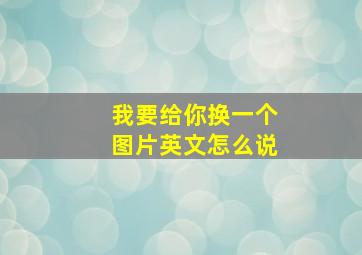 我要给你换一个
图片英文怎么说